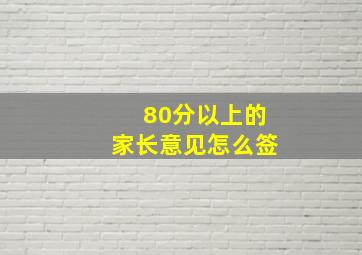 80分以上的
家长意见怎么签